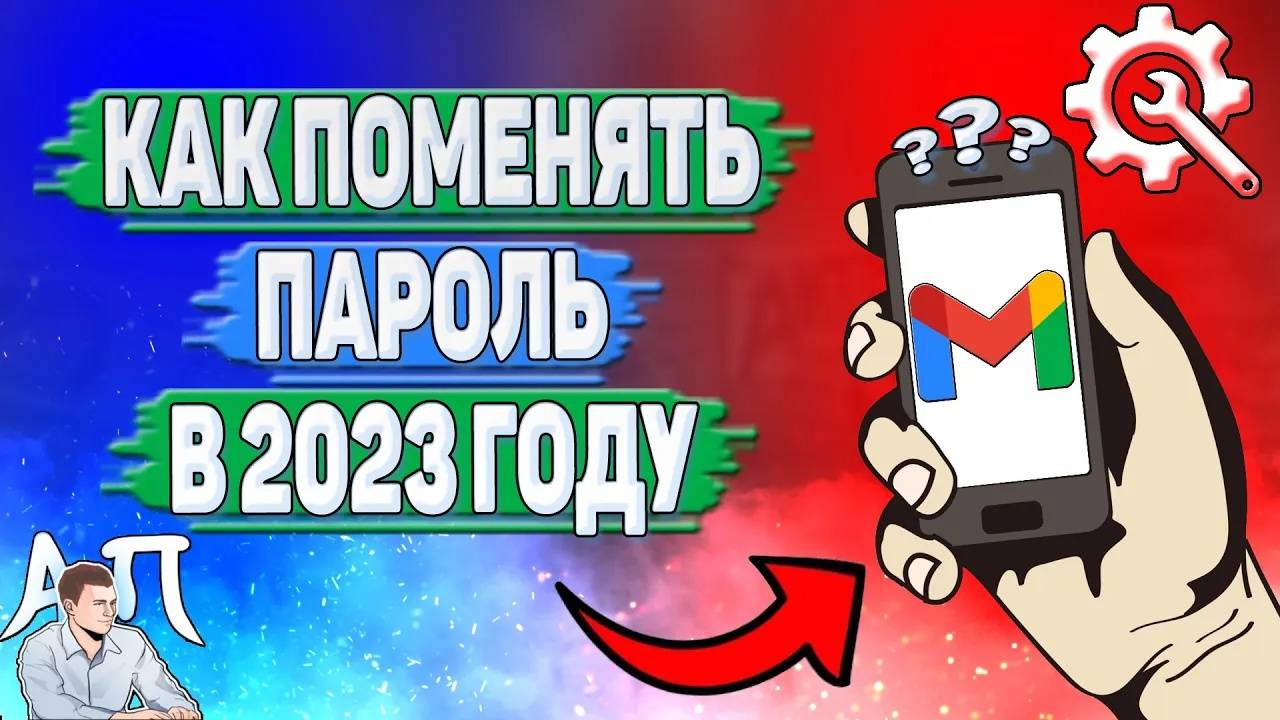 КАК ПОМЕНЯТЬ
ПАРОЛЬ
В 2023 ГОДУ

???

АП